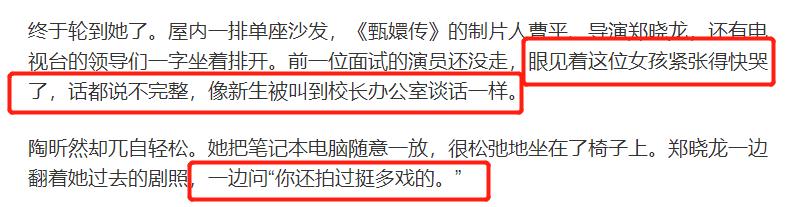 终于轮到她了。屋内一排单座沙发，《甄嬛传》的制片人曹平、导演郑晓龙，还有电视台的领导们一字坐着排开。前一位面试的演员还没走，眼见着这位女孩紧张得快哭了，话都说不完整，像新生被叫到校长办公室谈话一样。

陶昕然却兀自轻松。她把笔记本电脑随意一放，很松弛地坐在了椅子上。郑晓龙一边翻着她过去的剧照，一边问“你还拍过挺多戏的。”